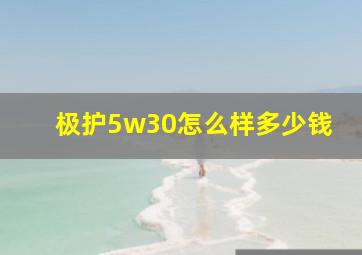 极护5w30怎么样多少钱